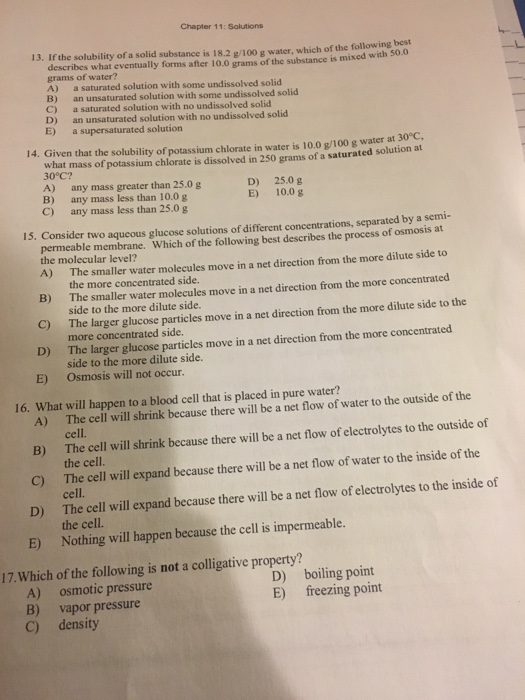 Chapter 11: Solutions

13. If the solubility of a solid substance is 18.2 g/100 g water, which of the following best describes what eventually forms after 10.0 grams of the substance is mixed with 50.0 grams of water?
A) a saturated solution with some undissolved solid
B) an unsaturated solution with some undissolved solid
C) a saturated solution with no undissolved solid
D) an unsaturated solution with no undissolved solid
E) a supersaturated solution

14. Given that the solubility of potassium chlorate in water is 10.0 g/100 g water at 30°C, what mass of potassium chlorate is dissolved in 250 grams of a saturated solution at 30°C?
A) any mass greater than 25.0 g
B) any mass less than 10.0 g
C) any mass less than 25.0 g
D) 25.0 g
E) 10.0 g

15. Consider two aqueous glucose solutions of different concentrations, separated by a semi-permeable membrane. Which of the following best describes the process of osmosis at the molecular level?
A) The smaller water molecules move in a net direction from the more dilute side to the more concentrated side.
B) The smaller water molecules move in a net direction from the more concentrated side to the more dilute side.
C) The larger glucose particles move in a net direction from the more dilute side to the more concentrated side.
D) The larger glucose particles move in a net direction from the more concentrated side to the more dilute side.
E) Osmosis will not occur.

16. What will happen to a blood cell that is placed in pure water?
A) The cell will shrink because there will be a net flow of water to the outside of the cell.
B) The cell will shrink because there will be a net flow of electrolytes to the outside of the cell.
C) The cell will expand because there will be a net flow of water to the inside of the cell.
D) The cell will expand because there will be a net flow of electrolytes to the inside of the cell.
E) Nothing will happen because the cell is impermeable.

17.Which of the following is not a colligative property?
A) osmotic pressure
B) vapor pressure
C) density
D) boiling point
E) freezing point